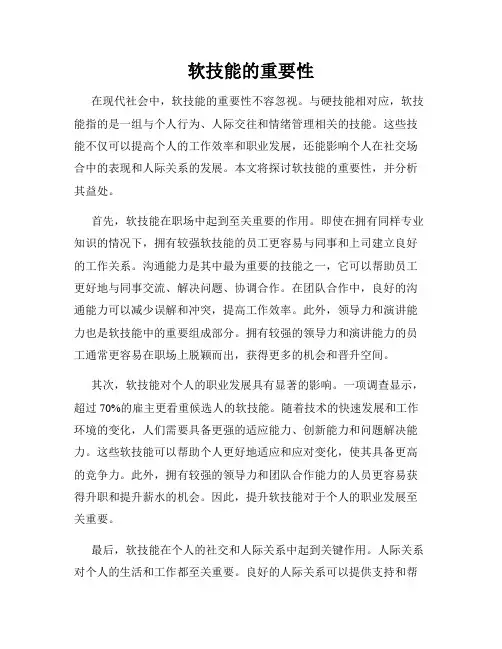 软技能的重要性

在现代社会中，软技能的重要性不容忽视。与硬技能相对应，软技能指的是一组与个人行为、人际交往和情绪管理相关的技能。这些技能不仅可以提高个人的工作效率和职业发展，还能影响个人在社交场合中的表现和人际关系的发展。本文将探讨软技能的重要性，并分析其益处。

首先，软技能在职场中起到至关重要的作用。即使在拥有同样专业知识的情况下，拥有较强软技能的员工更容易与同事和上司建立良好的工作关系。沟通能力是其中最为重要的技能之一，它可以帮助员工更好地与同事交流、解决问题、协调合作。在团队合作中，良好的沟通能力可以减少误解和冲突，提高工作效率。此外，领导力和演讲能力也是软技能中的重要组成部分。拥有较强的领导力和演讲能力的员工通常更容易在职场上脱颖而出，获得更多的机会和晋升空间。

其次，软技能对个人的职业发展具有显著的影响。一项调查显示，超过 70%的雇主更看重候选人的软技能。随着技术的快速发展和工作环境的变化，人们需要具备更强的适应能力、创新能力和问题解决能力。这些软技能可以帮助个人更好地适应和应对变化，使其具备更高的竞争力。此外，拥有较强的领导力和团队合作能力的人员更容易获得升职和提升薪水的机会。因此，提升软技能对于个人的职业发展至关重要。

最后，软技能在个人的社交和人际关系中起到关键作用。人际关系对个人的生活和工作都至关重要。良好的人际关系可以提供支持和帮